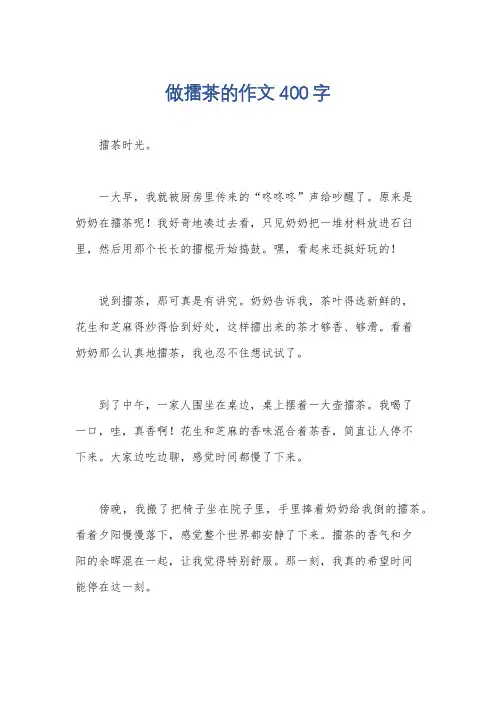 做擂茶的作文400字

擂茶时光。

一大早，我就被厨房里传来的“咚咚咚”声给吵醒了。原来是奶奶在擂茶呢！我好奇地凑过去看，只见奶奶把一堆材料放进石臼里，然后用那个长长的擂棍开始捣鼓。嘿，看起来还挺好玩的！

说到擂茶，那可真是有讲究。奶奶告诉我，茶叶得选新鲜的，花生和芝麻得炒得恰到好处，这样擂出来的茶才够香、够滑。看着奶奶那么认真地擂茶，我也忍不住想试试了。

到了中午，一家人围坐在桌边，桌上摆着一大壶擂茶。我喝了一口，哇，真香啊！花生和芝麻的香味混合着茶香，简直让人停不下来。大家边吃边聊，感觉时间都慢了下来。

傍晚，我搬了把椅子坐在院子里，手里捧着奶奶给我倒的擂茶。看着夕阳慢慢落下，感觉整个世界都安静了下来。擂茶的香气和夕阳的余晖混在一起，让我觉得特别舒服。那一刻，我真的希望时间能停在这一刻。